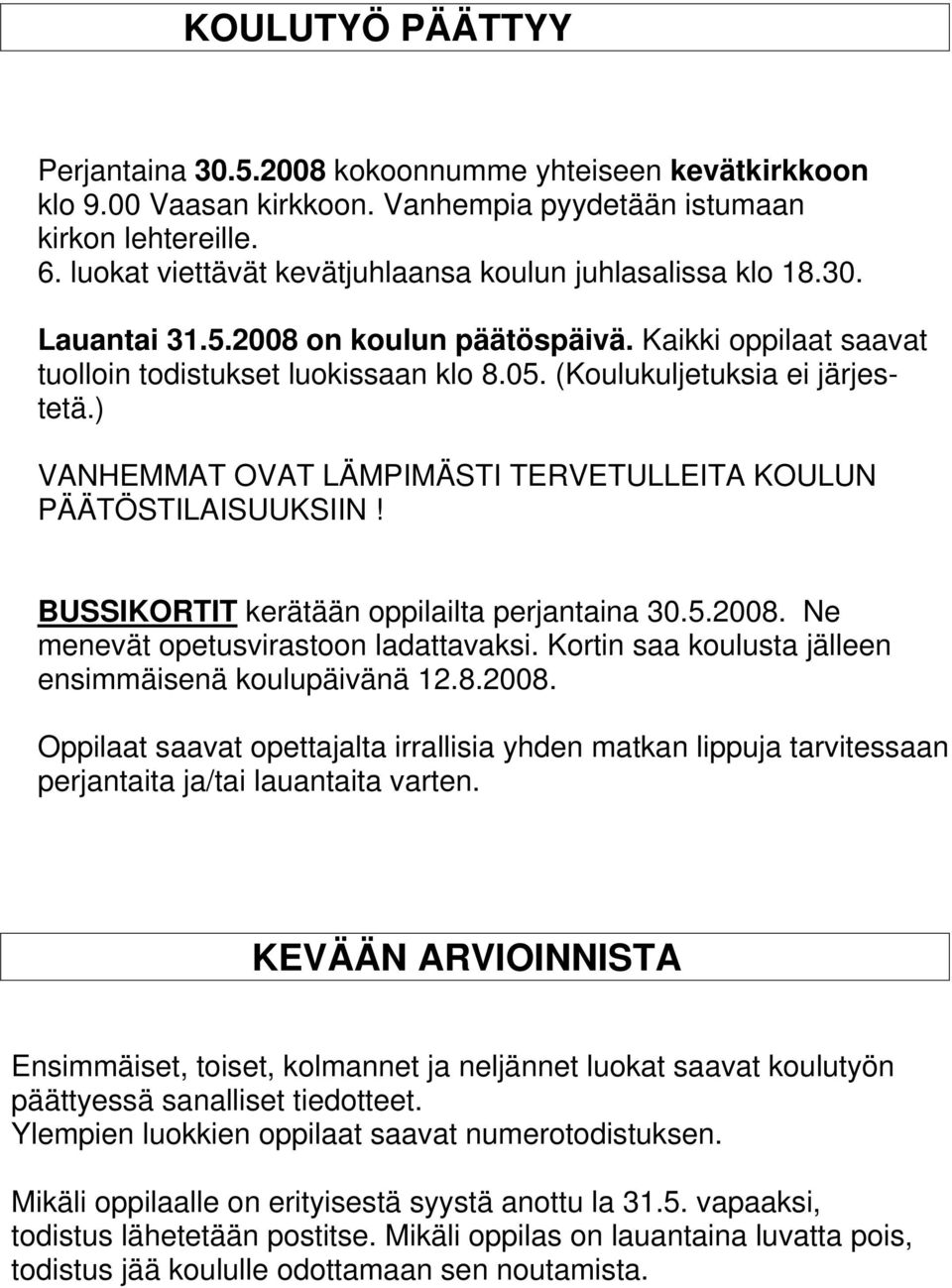 KOULUTYÖ PÄÄTTYY

Perjantaina 30.5.2008 kokoonnumme yhteiseen kevätkirkkoon klo 9.00 Vaasan kirkkoon. Vanhempia pyydetään istumaan kirkon lehtereille.
6. luokat viettävät kevätjuhlaansa koulun juhlasalissa klo 18.30.

Lauantai 31.5.2008 on koulun päätöspäivä. Kaikki oppilaat saavat tuolloin todistukset luokissaan klo 8.05. (Koulukuljetuksia ei järjestetä.)

VANHEMMAT OVAT LÄMPIMÄSTI TERVETULLEITA KOULUN PÄÄTÖSTILAISUUKSIIN!

BUSSIKORTIT kerätään oppilailta perjantaina 30.5.2008. Ne menevät opetusvirastoon ladattavaksi. Kortin saa koulusta jälleen ensimmäisenä koulupäivänä 12.8.2008.

Oppilaat saavat opettajalta irrallisia yhden matkan lippuja tarvitessaan perjantaita ja/tai lauantaita varten.

KEVÄÄN ARVIOINNISTA

Ensimmäiset, toiset, kolmannet ja neljännet luokat saavat koulutyön päättyessä sanalliset tiedotteet.
Ylempien luokkien oppilaat saavat numerotodistuksen.

Mikäli oppilaalle on erityisestä syystä anottu la 31.5. vapaaksi, todistus lähetetään postitse. Mikäli oppilas on lauantaina luvatta pois, todistus jää koululle odottamaan sen noutamista.